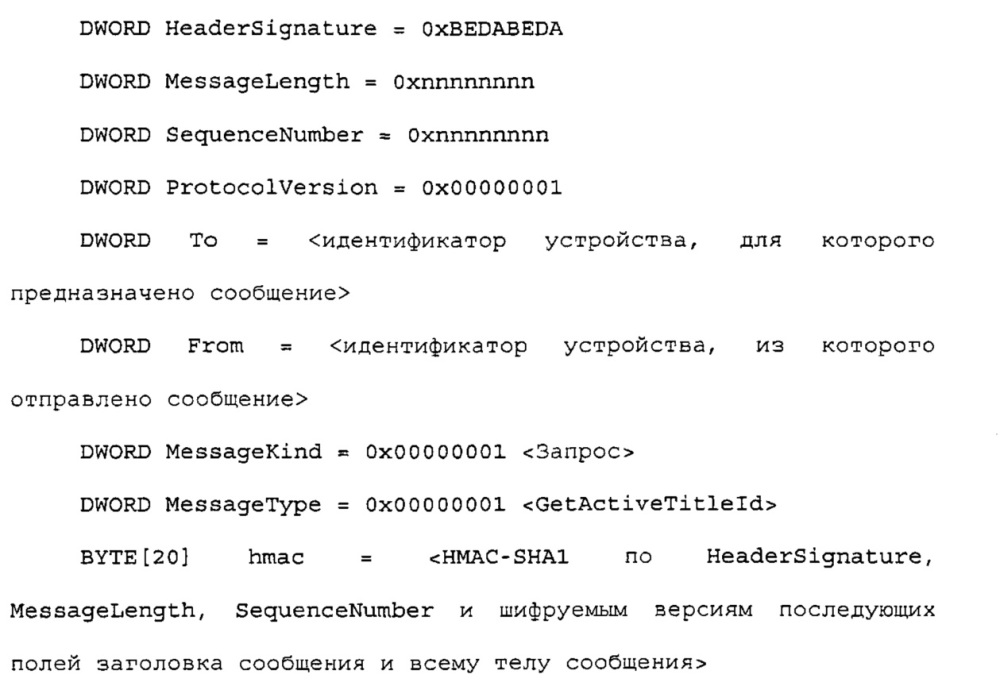 DWORD HeaderSignature = 0xBEDABEDA

DWORD MessageLength = 0xnnnnnnnn

DWORD SequenceNumber = 0xnnnnnnnn

DWORD ProtocolVersion = 0x00000001

DWORD To = <идентификатор устройства, для которого предназначено сообщение>

DWORD From = <идентификатор устройства, из которого отправлено сообщение>

DWORD MessageKind = 0x00000001 <Запрос>

DWORD MessageType = 0x00000001 <GetActiveTitleId>

BYTE[20] hmac = <HMAC-SHA1 по HeaderSignature, MessageLength, SequenceNumber и шифруемым версиям последующих полей заголовка сообщения и всему телу сообщения>